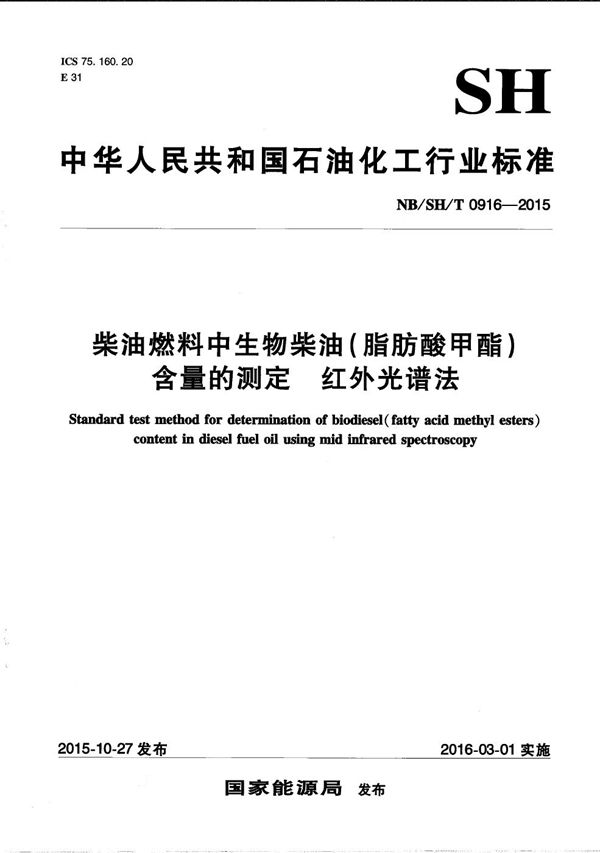 ICS 75. 160. 20
E 31

SH

中华人民共和国石油化工行业标准

NB/SH/T 0916—2015

柴油燃料中生物柴油(脂肪酸甲酯)含量的测定　红外光谱法

Standard test method for determination of biodiesel(fatty acid methyl esters) content in diesel fuel oil using mid infrared spectroscopy

2015-10-27 发布

2016-03-01 实施

国家能源局　发布